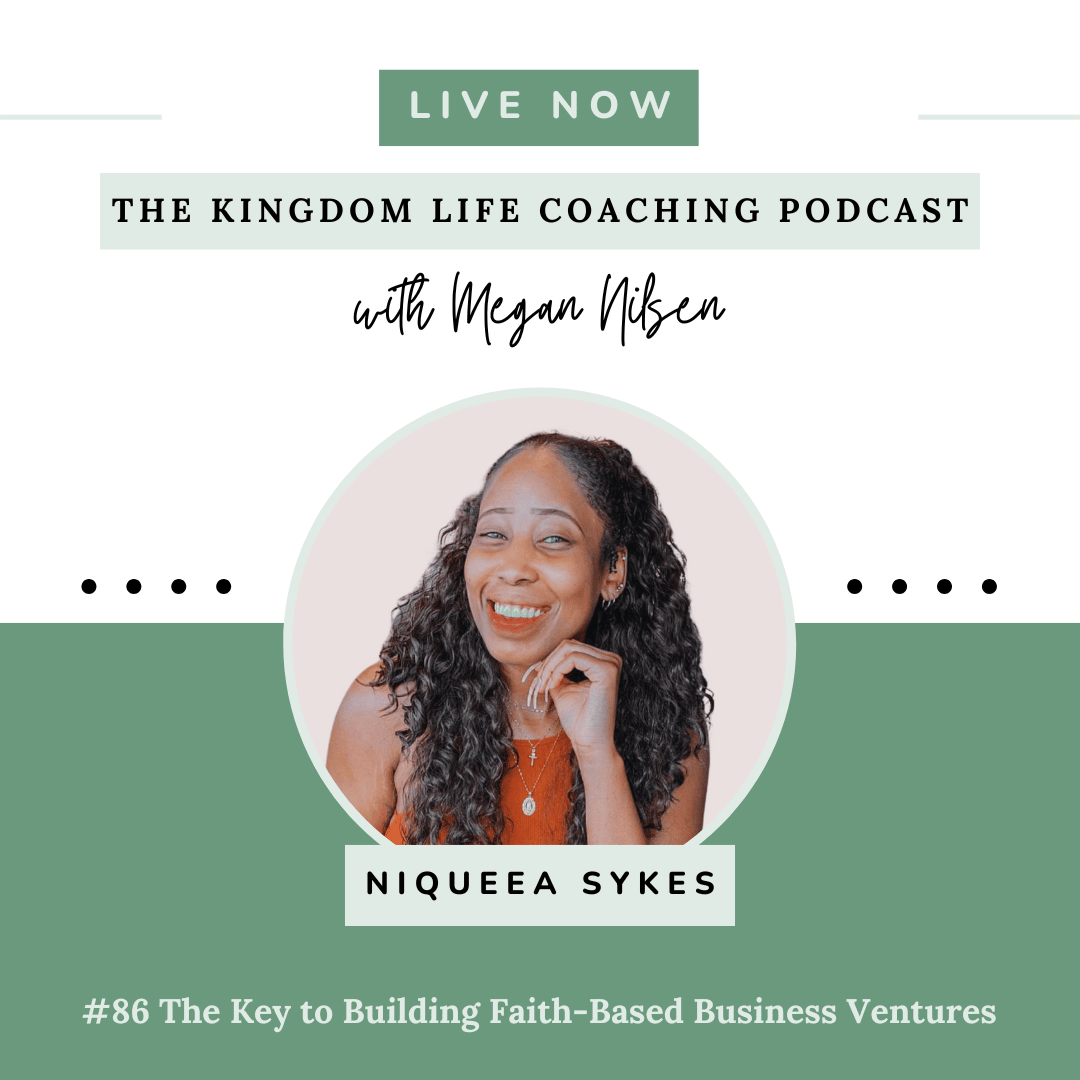 LIVE NOW

THE KINGDOM LIFE COACHING PODCAST

with Megan Nilsen

NIQUEEA SYKES

#86 The Key to Building Faith-Based Business Ventures